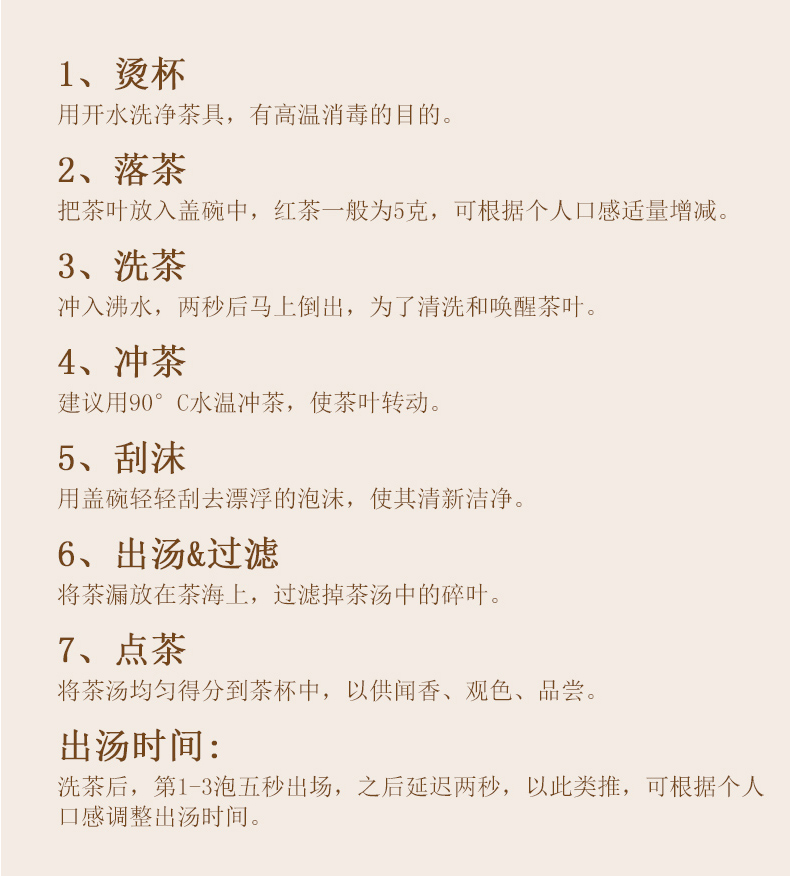 1、烫杯
用开水洗净茶具，有高温消毒的目的。

2、落茶
把茶叶放入盖碗中，红茶一般为5克，可根据个人口感适量增减。

3、洗茶
冲入沸水，两秒后马上倒出，为了清洗和唤醒茶叶。

4、冲茶
建议用90°C水温冲茶，使茶叶转动。

5、刮沫
用盖碗轻轻刮去漂浮的泡沫，使其清新洁净。

6、出汤&过滤
将茶漏放在茶海上，过滤掉茶汤中的碎叶。

7、点茶
将茶汤均匀得分到茶杯中，以供闻香、观色、品尝。

出汤时间:
洗茶后，第1-3泡五秒出场，之后延迟两秒，以此类推，可根据个人口感调整出汤时间。